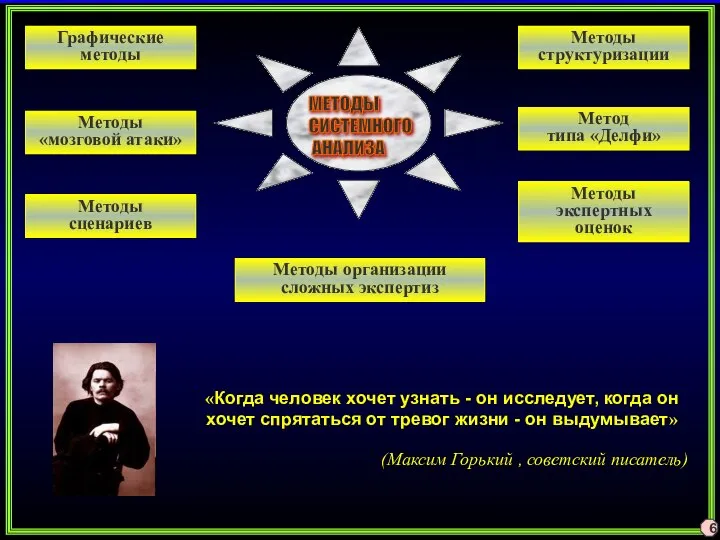 Графические методы

Методы «мозговой атаки»

Методы сценариев

МЕТОДЫ СИСТЕМНОГО АНАЛИЗА

Методы структуризации

Метод типа «Делфи»

Методы экспертных оценок

Методы организации сложных экспертиз

«Когда человек хочет узнать - он исследует, когда он хочет спрятаться от тревог жизни - он выдумывает»

(Максим Горький , советский писатель)

6